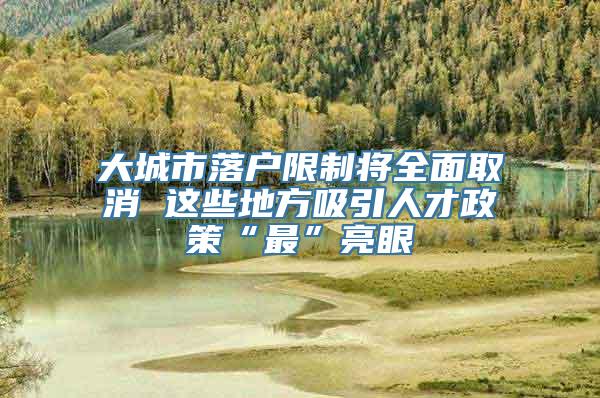 大城市落户限制将全面取消 这些地方吸引人才政策“最”亮眼